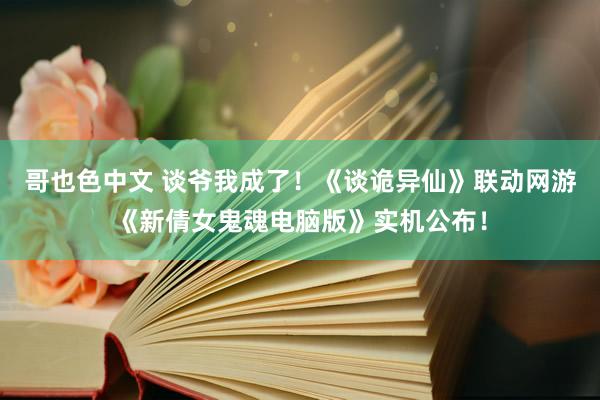 哥也色中文 谈爷我成了！《谈诡异仙》联动网游《新倩女鬼魂电脑版》实机公布！